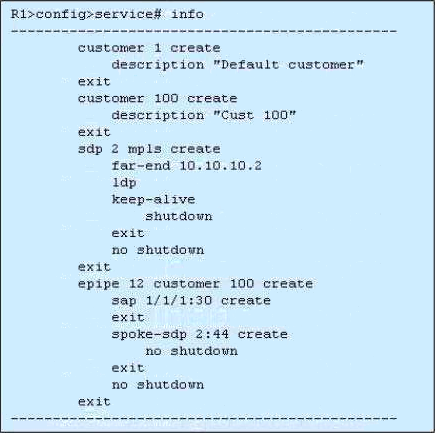 R1>config>service# info
----------------------------------------------
customer 1 create
description "Default customer"
exit
customer 100 create
description "Cust 100"
exit
sdp 2 mpls create
far-end 10.10.10.2
ldp
keep-alive
shutdown
exit
no shutdown
exit
epipe 12 customer 100 create
sap 1/1/1:30 create
exit
spoke-sdp 2:44 create
no shutdown
exit
no shutdown
exit
----------------------------------------------